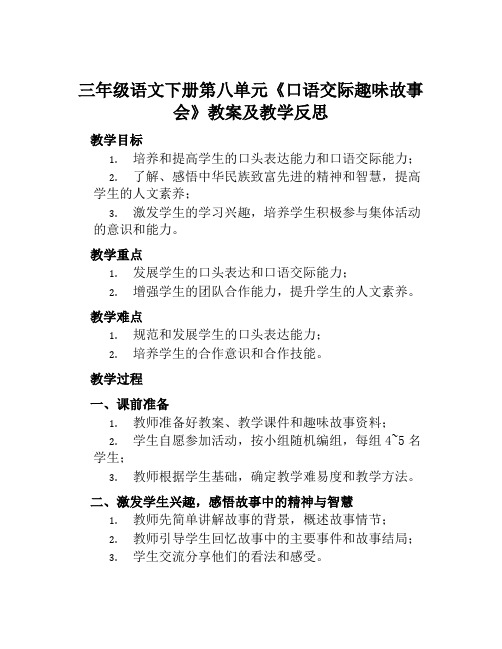 三年级语文下册第八单元《口语交际趣味故事会》教案及教学反思

教学目标

1. 培养和提高学生的口头表达能力和口语交际能力；

2. 了解、感悟中华民族致富先进的精神和智慧，提高学生的人文素养；

3. 激发学生的学习兴趣，培养学生积极参与集体活动的意识和能力。

教学重点

1. 发展学生的口头表达和口语交际能力；

2. 增强学生的团队合作能力，提升学生的人文素养。

教学难点

1. 规范和发展学生的口头表达能力；

2. 培养学生的合作意识和合作技能。

教学过程

一、课前准备

1. 教师准备好教案、教学课件和趣味故事资料；

2. 学生自愿参加活动，按小组随机编组，每组 4~5 名学生；

3. 教师根据学生基础，确定教学难易度和教学方法。

二、激发学生兴趣，感悟故事中的精神与智慧

1. 教师先简单讲解故事的背景，概述故事情节；

2. 教师引导学生回忆故事中的主要事件和故事结局；

3. 学生交流分享他们的看法和感受。